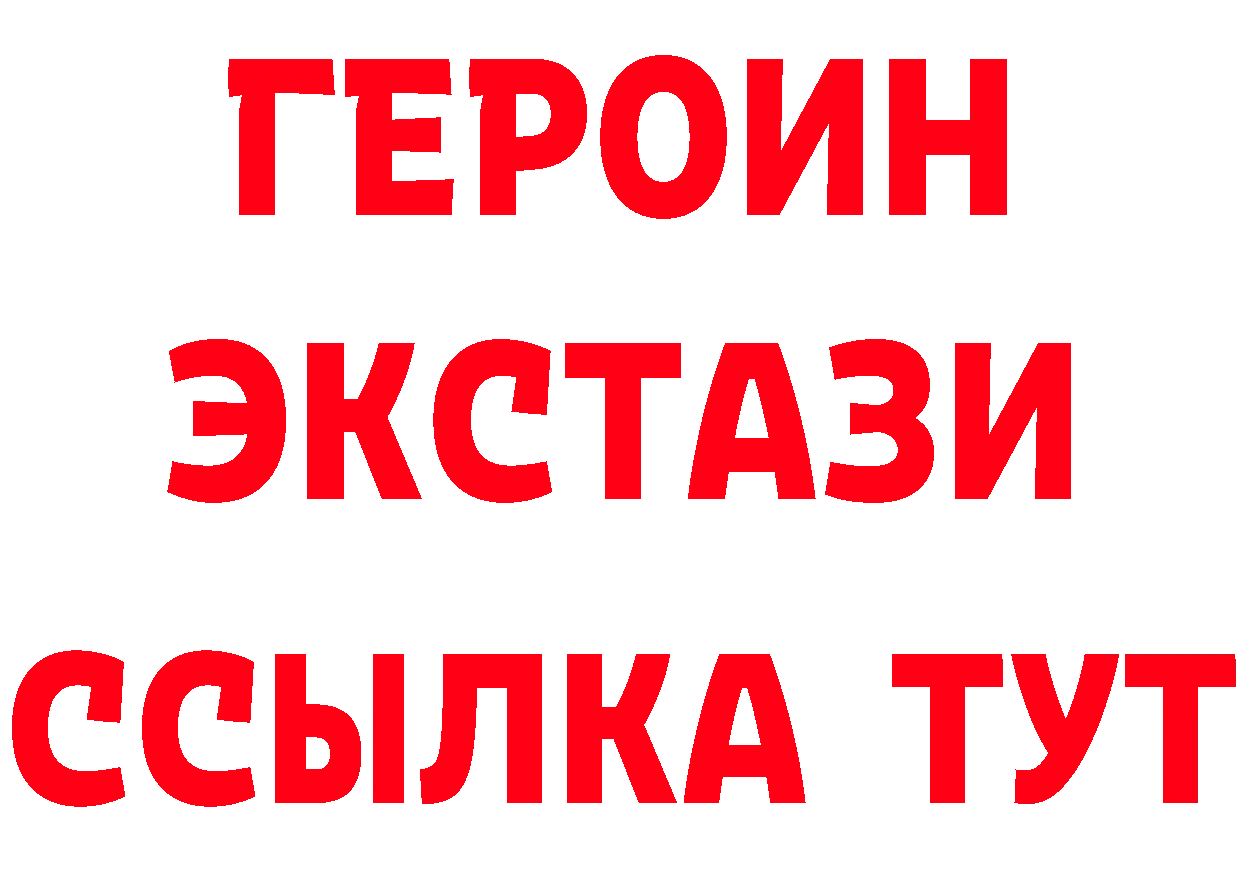 ГЕРОИН
ЭКСТАЗИ
ССЫЛКА ТУТ